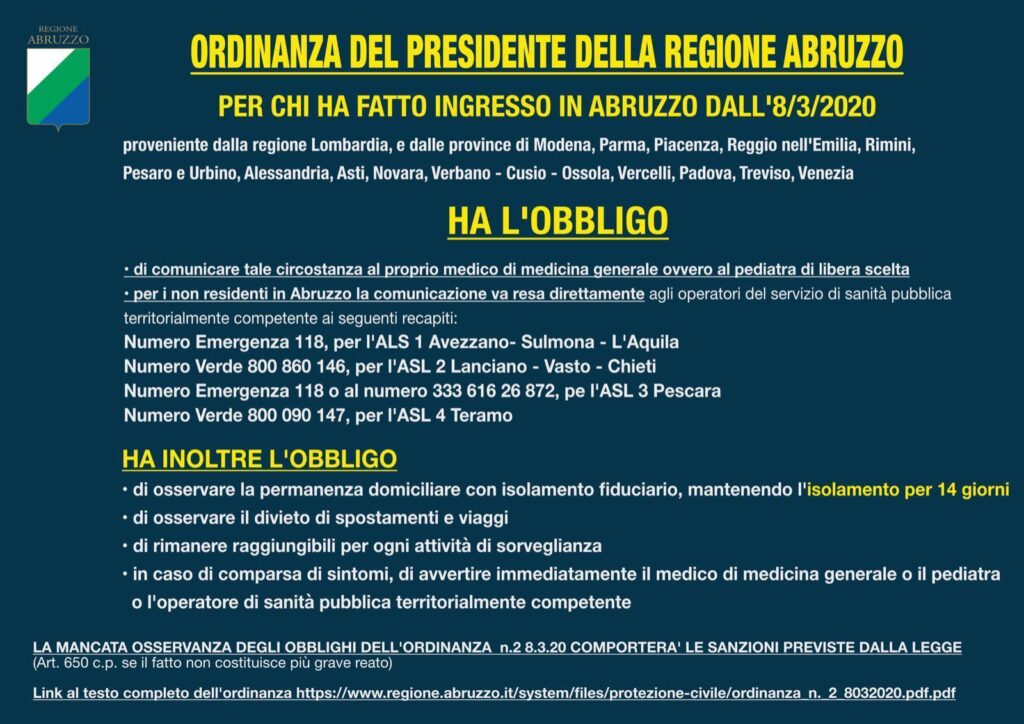 REGIONE ABRUZZO

ORDINANZA DEL PRESIDENTE DELLA REGIONE ABRUZZO

PER CHI HA FATTO INGRESSO IN ABRUZZO DALL'8/3/2020

proveniente dalla regione Lombardia, e dalle province di Modena, Parma, Piacenza, Reggio nell'Emilia, Rimini, Pesaro e Urbino, Alessandria, Asti, Novara, Verbano - Cusio - Ossola, Vercelli, Padova, Treviso, Venezia

HA L'OBBLIGO

• di comunicare tale circostanza al proprio medico di medicina generale ovvero al pediatra di libera scelta
• per i non residenti in Abruzzo la comunicazione va resa direttamente agli operatori del servizio di sanità pubblica territorialmente competente ai seguenti recapiti:
Numero Emergenza 118, per l'ALS 1 Avezzano- Sulmona - L'Aquila
Numero Verde 800 860 146, per l'ASL 2 Lanciano - Vasto - Chieti
Numero Emergenza 118 o al numero 333 616 26 872, pe l'ASL 3 Pescara
Numero Verde 800 090 147, per l'ASL 4 Teramo

HA INOLTRE L'OBBLIGO

• di osservare la permanenza domiciliare con isolamento fiduciario, mantenendo l'isolamento per 14 giorni
• di osservare il divieto di spostamenti e viaggi
• di rimanere raggiungibili per ogni attività di sorveglianza
• in caso di comparsa di sintomi, di avvertire immediatamente il medico di medicina generale o il pediatra o l'operatore di sanità pubblica territorialmente competente

LA MANCATA OSSERVANZA DEGLI OBBLIGHI DELL'ORDINANZA n.2 8.3.20 COMPORTERA' LE SANZIONI PREVISTE DALLA LEGGE
(Art. 650 c.p. se il fatto non costituisce più grave reato)

Link al testo completo dell'ordinanza https://www.regione.abruzzo.it/system/files/protezione-civile/ordinanza_n._2_8032020.pdf.pdf